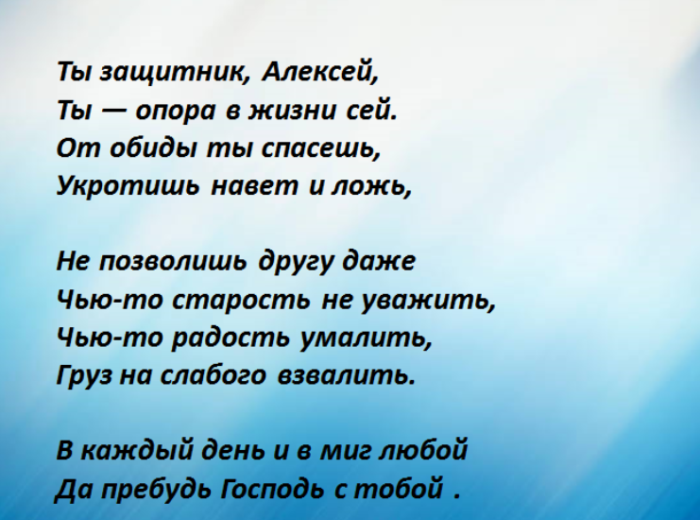 Ты защитник, Алексей,
Ты — опора в жизни сей.
От обиды ты спасешь,
Укротишь навет и ложь,

Не позволишь другу даже
Чью-то старость не уважить,
Чью-то радость умалить,
Груз на слабого взвалить.

В каждый день и в миг любой
Да пребудь Господь с тобой .